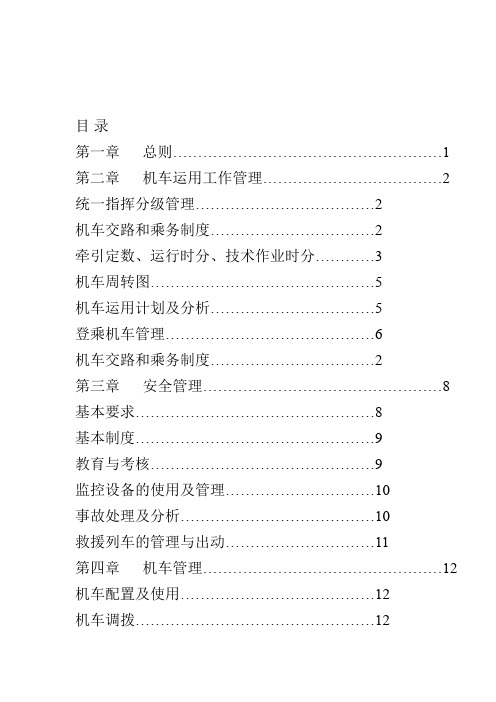 目 录

第一章　总则……………………………………………1

第二章　机车运用工作管理……………………………2

统一指挥分级管理……………………………2

机车交路和乘务制度…………………………2

牵引定数、运行时分、技术作业时分…………3

机车周转图……………………………………5

机车运用计划及分析…………………………5

登乘机车管理…………………………………6

机车交路和乘务制度…………………………2

第三章　安全管理………………………………………8

基本要求………………………………………8

基本制度………………………………………9

教育与考核……………………………………9

监控设备的使用及管理………………………10

事故处理及分析………………………………10

救援列车的管理与出动………………………11

第四章　机车管理………………………………………12

机车配置及使用………………………………12

机车调拨………………………………………12